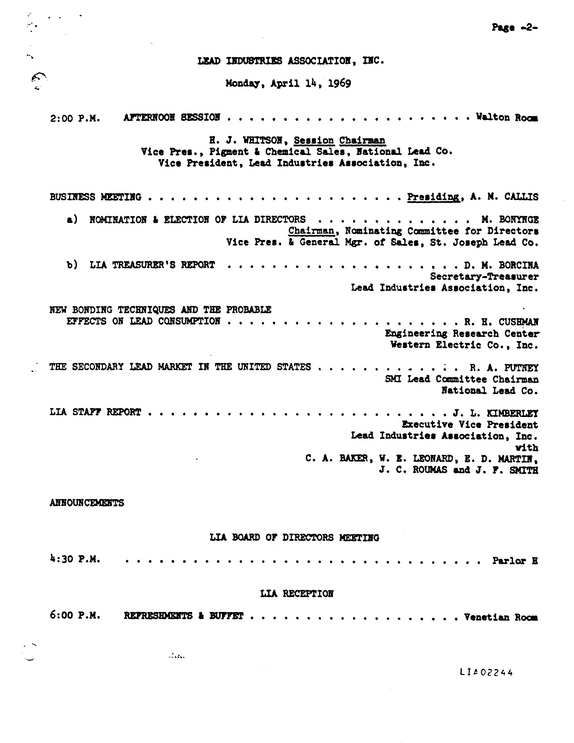 Page -2-

LEAD INDUSTRIES ASSOCIATION, INC.

Monday, April 14, 1969

2:00 P.M. AFTERNOON SESSION Walton Room

H. J. WHITSON, Session Chairman
Vice Pres., Pigment & Chemical Sales, National Lead Co.
Vice President, Lead Industries Association, Inc.

BUSINESS MEETING Presiding, A. M. CALLIS

a) NOMINATION & ELECTION OF LIA DIRECTORS M. BONYNGE
Chairman, Nominating Committee for Directors
Vice Pres. & General Mgr. of Sales, St. Joseph Lead Co.

b) LIA TREASURER'S REPORT D. M. BORCINA
Secretary-Treasurer
Lead Industries Association, Inc.

NEW BONDING TECHNIQUES AND THE PROBABLE EFFECTS ON LEAD CONSUMPTION R. H. CUSHMAN
Engineering Research Center
Western Electric Co., Inc.

THE SECONDARY LEAD MARKET IN THE UNITED STATES R. A. PUTNEY
SMI Lead Committee Chairman
National Lead Co.

LIA STAFF REPORT J. L. KIMBERLEY
Executive Vice President
Lead Industries Association, Inc.
with
C. A. BAKER, W. E. LEONARD, E. D. MARTIN,
J. C. ROUMAS and J. F. SMITH

ANNOUNCEMENTS

LIA BOARD OF DIRECTORS MEETING

4:30 P.M. Parlor H

LIA RECEPTION

6:00 P.M. REFRESHMENTS & BUFFET Venetian Room

LIA02244